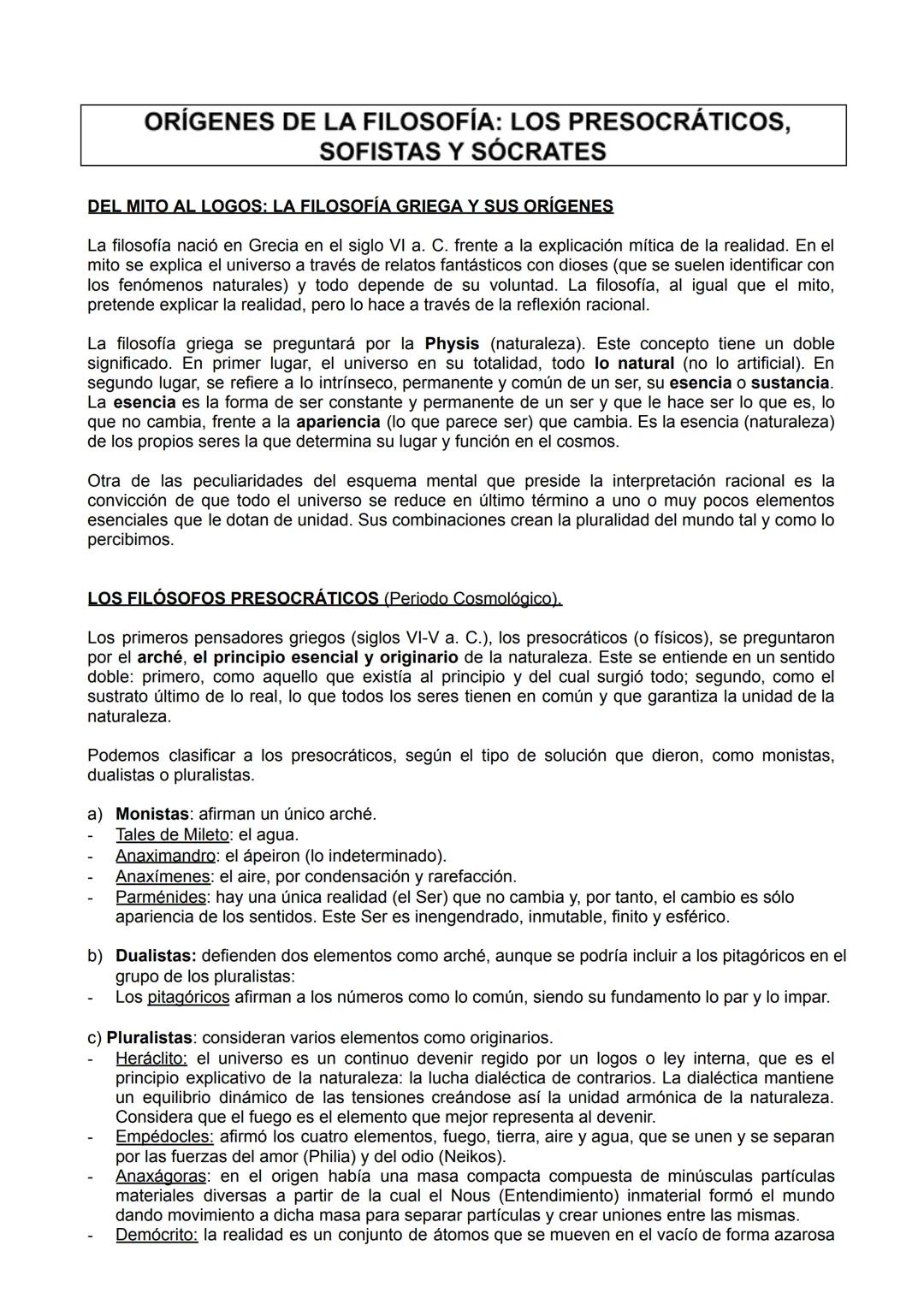 ORÍGENES DE LA FILOSOFÍA: LOS PRESOCRÁTICOS, SOFISTAS Y SÓCRATES

DEL MITO AL LOGOS: LA FILOSOFÍA GRIEGA Y SUS ORÍGENES

La filosofía nació en Grecia en el siglo VI a. C. frente a la explicación mítica de la realidad. En el mito se explica el universo a través de relatos fantásticos con dioses (que se suelen identificar con los fenómenos naturales) y todo depende de su voluntad. La filosofía, al igual que el mito, pretende explicar la realidad, pero lo hace a través de la reflexión racional.

La filosofía griega se preguntará por la Physis (naturaleza). Este concepto tiene un doble significado. En primer lugar, el universo en su totalidad, todo lo natural (no lo artificial). En segundo lugar, se refiere a lo intrínseco, permanente y común de un ser, su esencia o sustancia. La esencia es la forma de ser constante y permanente de un ser y que le hace ser lo que es, lo que no cambia, frente a la apariencia (lo que parece ser) que cambia. Es la esencia (naturaleza) de los propios seres la que determina su lugar y función en el cosmos.

Otra de las peculiaridades del esquema mental que preside la interpretación racional es la convicción de que todo el universo se reduce en último término a uno o muy pocos elementos esenciales que le dotan de unidad. Sus combinaciones crean la pluralidad del mundo tal y como lo percibimos.

LOS FILÓSOFOS PRESOCRÁTICOS (Periodo Cosmológico).

Los primeros pensadores griegos (siglos VI-V a. C.), los presocráticos (o físicos), se preguntaron por el arché, el principio esencial y originario de la naturaleza. Este se entiende en un sentido doble: primero, como aquello que existía al principio y del cual surgió todo; segundo, como el sustrato último de lo real, lo que todos los seres tienen en común y que garantiza la unidad de la naturaleza.

Podemos clasificar a los presocráticos, según el tipo de solución que dieron, como monistas, dualistas o pluralistas.

a) Monistas: afirman un único arché.
- Tales de Mileto: el agua.
- Anaximandro: el ápeiron (lo indeterminado).
- Anaxímenes: el aire, por condensación y rarefacción.
- Parménides: hay una única realidad (el Ser) que no cambia y, por tanto, el cambio es sólo apariencia de los sentidos. Este Ser es inengendrado, inmutable, finito y esférico.

b) Dualistas: defienden dos elementos como arché, aunque se podría incluir a los pitagóricos en el grupo de los pluralistas:
- Los pitagóricos afirman a los números como lo común, siendo su fundamento lo par y lo impar.

c) Pluralistas: consideran varios elementos como originarios.
- Heráclito: el universo es un continuo devenir regido por un logos o ley interna, que es el principio explicativo de la naturaleza: la lucha dialéctica de contrarios. La dialéctica mantiene un equilibrio dinámico de las tensiones creándose así la unidad armónica de la naturaleza. Considera que el fuego es el elemento que mejor representa al devenir.
- Empédocles: afirmó los cuatro elementos, fuego, tierra, aire y agua, que se unen y se separan por las fuerzas del amor (Philia) y del odio (Neikos).
- Anaxágoras: en el origen había una masa compacta compuesta de minúsculas partículas materiales diversas a partir de la cual el Nous (Entendimiento) inmaterial formó el mundo dando movimiento a dicha masa para separar partículas y crear uniones entre las mismas.
- Demócrito: la realidad es un conjunto de átomos que se mueven en el vacío de forma azarosa